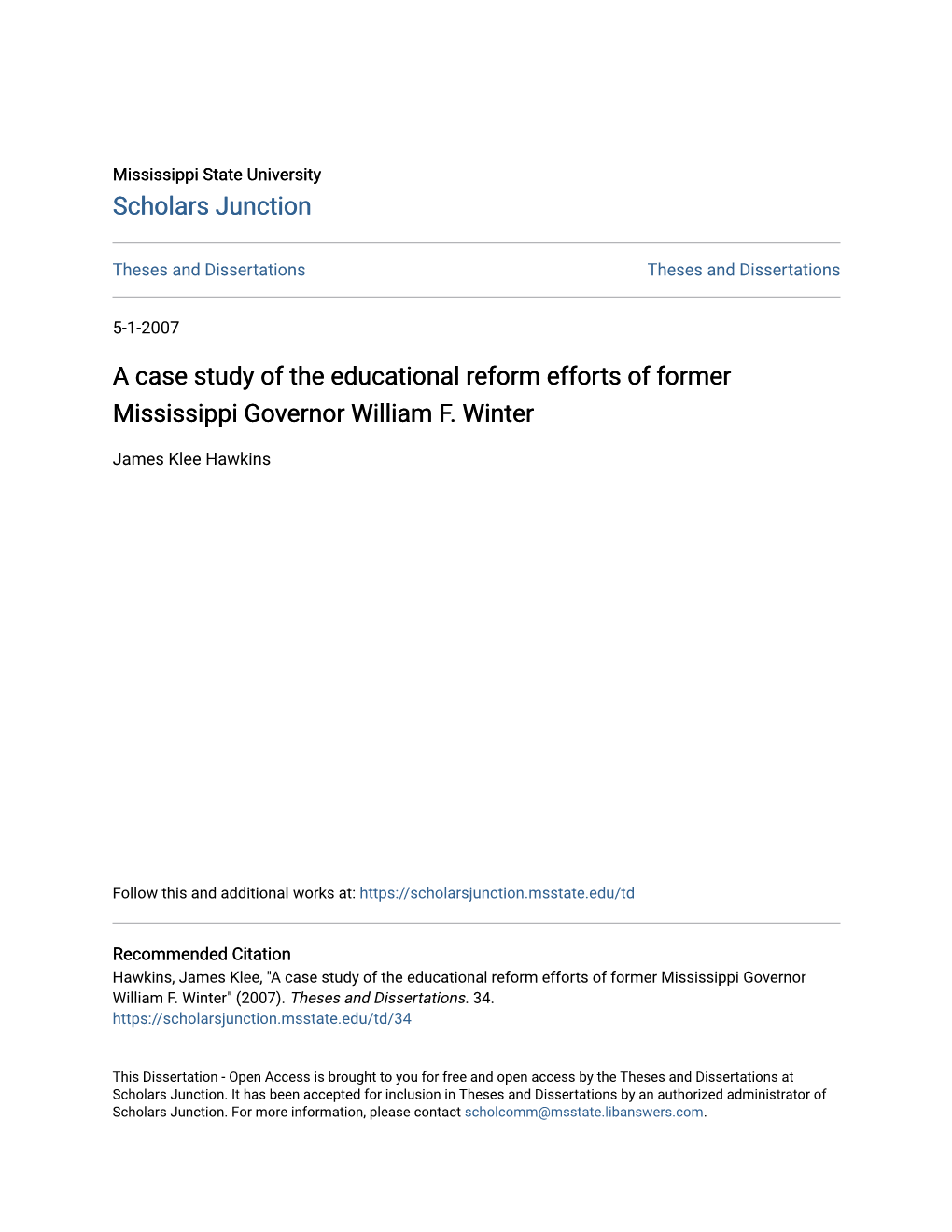 Mississippi State University
Scholars Junction

Theses and Dissertations

Theses and Dissertations

5-1-2007

A case study of the educational reform efforts of former Mississippi Governor William F. Winter

James Klee Hawkins

Follow this and additional works at: https://scholarsjunction.msstate.edu/td

Recommended Citation
Hawkins, James Klee, "A case study of the educational reform efforts of former Mississippi Governor William F. Winter" (2007). Theses and Dissertations. 34.
https://scholarsjunction.msstate.edu/td/34

This Dissertation - Open Access is brought to you for free and open access by the Theses and Dissertations at Scholars Junction. It has been accepted for inclusion in Theses and Dissertations by an authorized administrator of Scholars Junction. For more information, please contact scholcomm@msstate.libanswers.com.